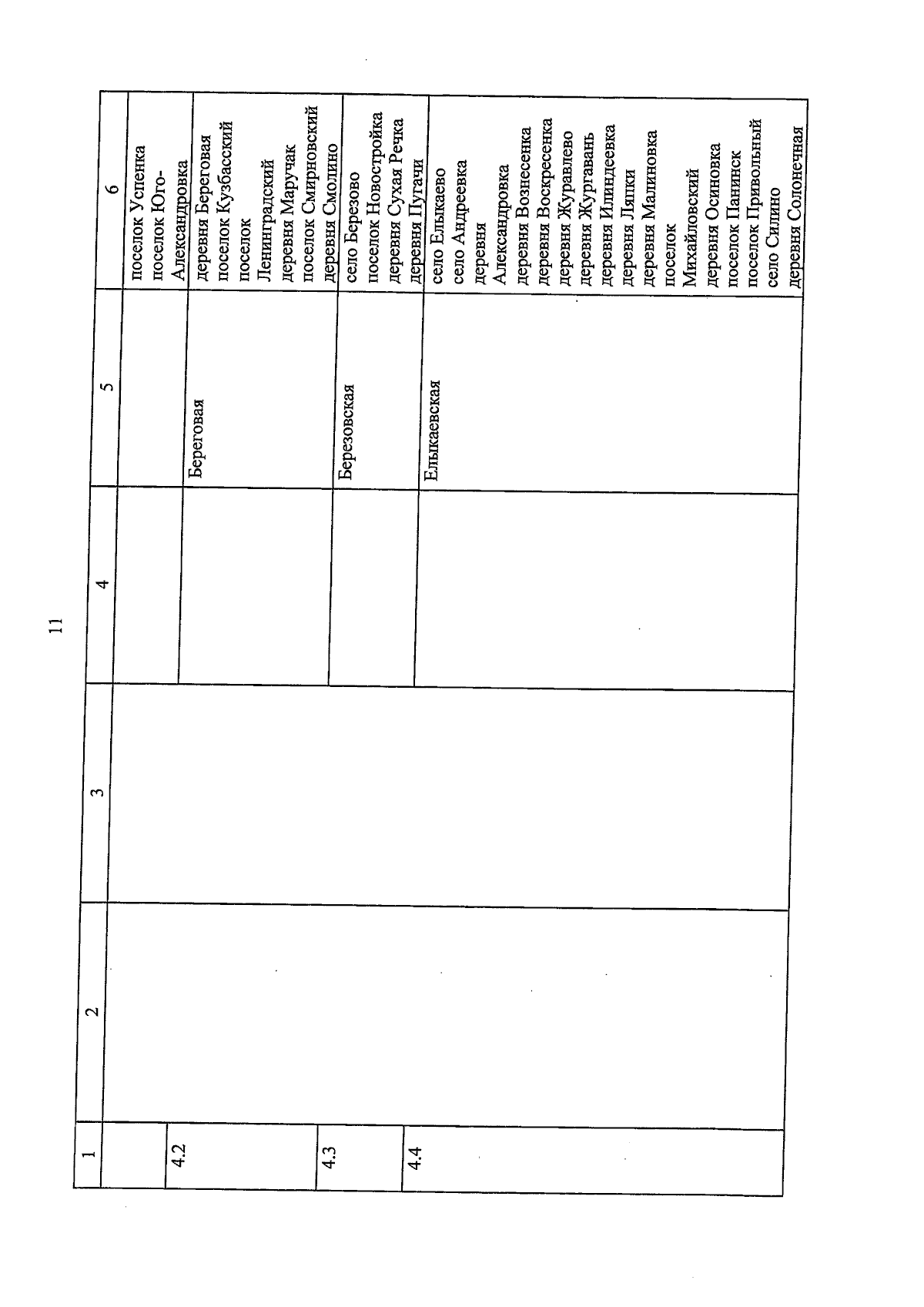 11

| 1 | 2 | 3 | 4 | 5 | 6 |
|---|---|---|---|---|---|
| | | | | | поселок Успенка поселок Юго-Александровка |
| 4.2 | | | | Береговая | деревня Береговая поселок Кузбасский поселок Ленинградский деревня Маручак поселок Смирновский деревня Смолино |
| 4.3 | | | | Березовская | село Березово поселок Новостройка деревня Сухая Речка деревня Пугачи |
| 4.4 | | | | Елыкаевская | село Елыкаево село Андреевка деревня Александровка деревня Вознесенка деревня Воскресенка деревня Журавлево деревня Жургавань деревня Илиндеевка деревня Ляпки деревня Малиновка поселок Михайловский деревня Осиновка поселок Панинск поселок Привольный село Силино деревня Солонечная |